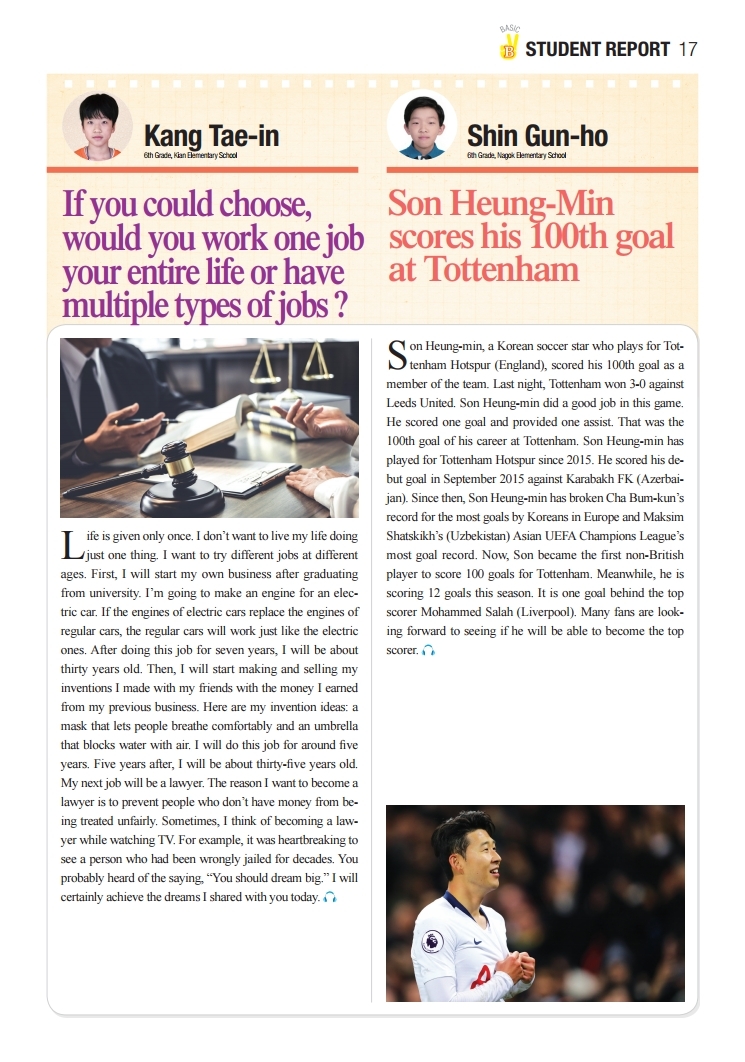 BASIC B STUDENT REPORT 17

Kang Tae-in
6th Grade, Kian Elementary School

If you could choose, would you work one job your entire life or have multiple types of jobs ?

Life is given only once. I don't want to live my life doing just one thing. I want to try different jobs at different ages. First, I will start my own business after graduating from university. I'm going to make an engine for an electric car. If the engines of electric cars replace the engines of regular cars, the regular cars will work just like the electric ones. After doing this job for seven years, I will be about thirty years old. Then, I will start making and selling my inventions I made with my friends with the money I earned from my previous business. Here are my invention ideas: a mask that lets people breathe comfortably and an umbrella that blocks water with air. I will do this job for around five years. Five years after, I will be about thirty-five years old. My next job will be a lawyer. The reason I want to become a lawyer is to prevent people who don't have money from being treated unfairly. Sometimes, I think of becoming a lawyer while watching TV. For example, it was heartbreaking to see a person who had been wrongly jailed for decades. You probably heard of the saying, "You should dream big." I will certainly achieve the dreams I shared with you today.

Shin Gun-ho
6th Grade, Nagok Elementary School

Son Heung-Min scores his 100th goal at Tottenham

Son Heung-min, a Korean soccer star who plays for Tottenham Hotspur (England), scored his 100th goal as a member of the team. Last night, Tottenham won 3-0 against Leeds United. Son Heung-min did a good job in this game. He scored one goal and provided one assist. That was the 100th goal of his career at Tottenham. Son Heung-min has played for Tottenham Hotspur since 2015. He scored his debut goal in September 2015 against Karabakh FK (Azerbaijan). Since then, Son Heung-min has broken Cha Bum-kun's record for the most goals by Koreans in Europe and Maksim Shatskikh's (Uzbekistan) Asian UEFA Champions League's most goal record. Now, Son became the first non-British player to score 100 goals for Tottenham. Meanwhile, he is scoring 12 goals this season. It is one goal behind the top scorer Mohammed Salah (Liverpool). Many fans are looking forward to seeing if he will be able to become the top scorer.